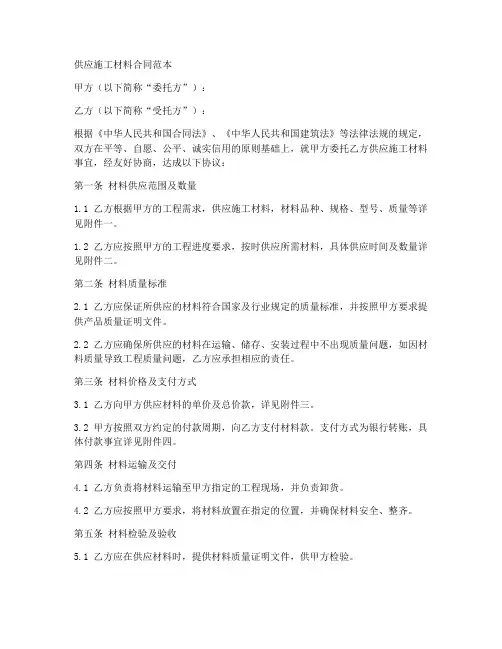 供应施工材料合同范本

甲方（以下简称“委托方”）：

乙方（以下简称“受托方”）：

根据《中华人民共和国合同法》、《中华人民共和国建筑法》等法律法规的规定，双方在平等、自愿、公平、诚实信用的原则基础上，就甲方委托乙方供应施工材料事宜，经友好协商，达成以下协议：

第一条 材料供应范围及数量

1.1 乙方根据甲方的工程需求，供应施工材料，材料品种、规格、型号、质量等详见附件一。

1.2 乙方应按照甲方的工程进度要求，按时供应所需材料，具体供应时间及数量详见附件二。

第二条 材料质量标准

2.1 乙方应保证所供应的材料符合国家及行业规定的质量标准，并按照甲方要求提供产品质量证明文件。

2.2 乙方应确保所供应的材料在运输、储存、安装过程中不出现质量问题，如因材料质量导致工程质量问题，乙方应承担相应的责任。

第三条 材料价格及支付方式

3.1 乙方向甲方供应材料的单价及总价款，详见附件三。

3.2 甲方按照双方约定的付款周期，向乙方支付材料款。支付方式为银行转账，具体付款事宜详见附件四。

第四条 材料运输及交付

4.1 乙方负责将材料运输至甲方指定的工程现场，并负责卸货。

4.2 乙方应按照甲方要求，将材料放置在指定的位置，并确保材料安全、整齐。

第五条 材料检验及验收

5.1 乙方应在供应材料时，提供材料质量证明文件，供甲方检验。